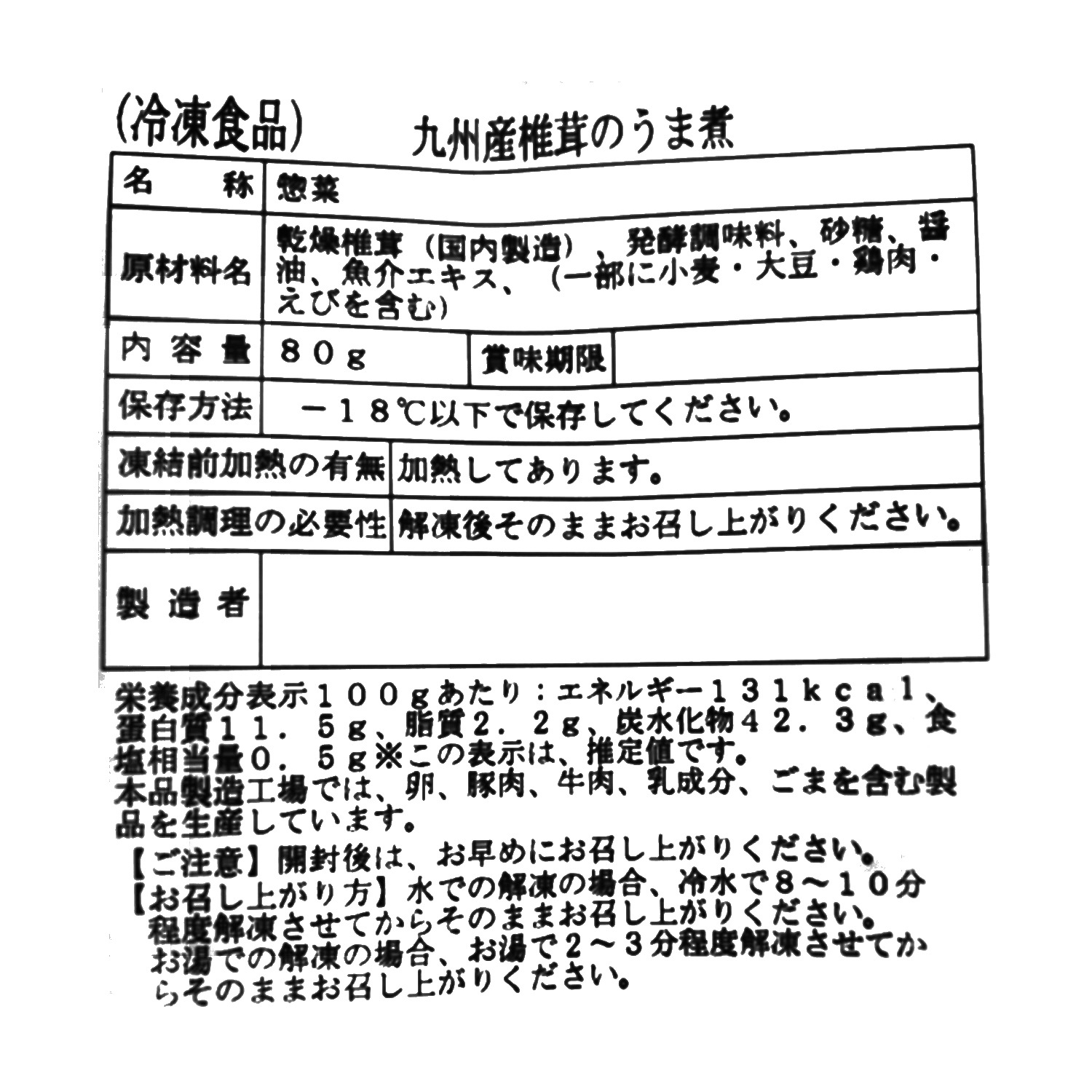 (冷凍食品)　九州産椎茸のうま煮

| 名　　称 | 惣菜 | | |
|---|---|---|---|
| 原材料名 | 乾燥椎茸（国内製造）、発酵調味料、砂糖、醤油、魚介エキス、（一部に小麦・大豆・鶏肉・えびを含む） | | |
| 内容量 | ８０ｇ | 賞味期限 | |
| 保存方法 | －１８℃以下で保存してください。 | | |
| 凍結前加熱の有無 | 加熱してあります。 | | |
| 加熱調理の必要性 | 解凍後そのままお召し上がりください。 | | |
| 製造者 | | | |

栄養成分表示１００ｇあたり：エネルギー１３１ｋｃａｌ、蛋白質１１．５ｇ、脂質２．２ｇ、炭水化物４２．３ｇ、食塩相当量０．５ｇ※この表示は、推定値です。
本品製造工場では、卵、豚肉、牛肉、乳成分、ごまを含む製品を生産しています。
【ご注意】開封後は、お早めにお召し上がりください。
【お召し上がり方】水での解凍の場合、冷水で８～１０分程度解凍させてからそのままお召し上がりください。
お湯での解凍の場合、お湯で２～３分程度解凍させてからそのままお召し上がりください。